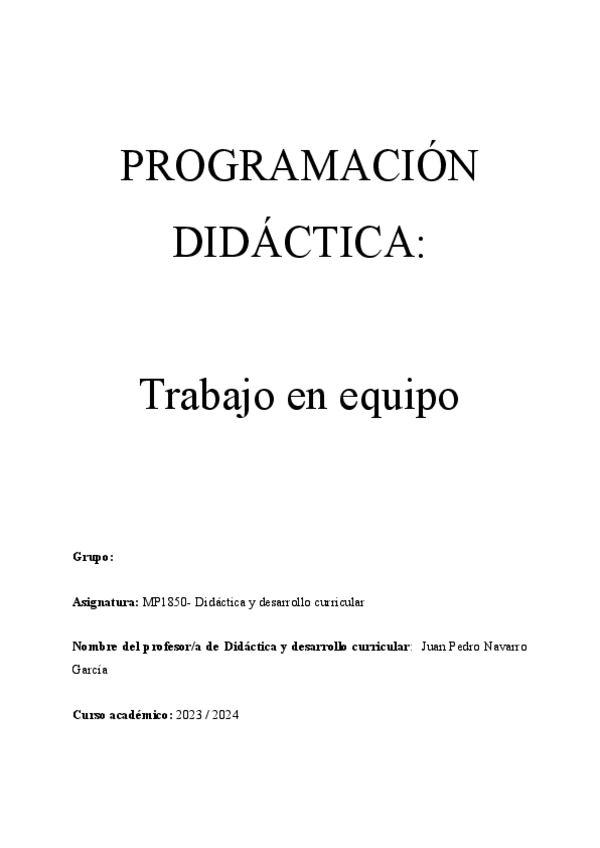 PROGRAMACIÓN DIDÁCTICA:

Trabajo en equipo

Grupo:

Asignatura: MP1850- Didáctica y desarrollo curricular

Nombre del profesor/a de Didáctica y desarrollo curricular: Juan Pedro Navarro García

Curso académico: 2023 / 2024